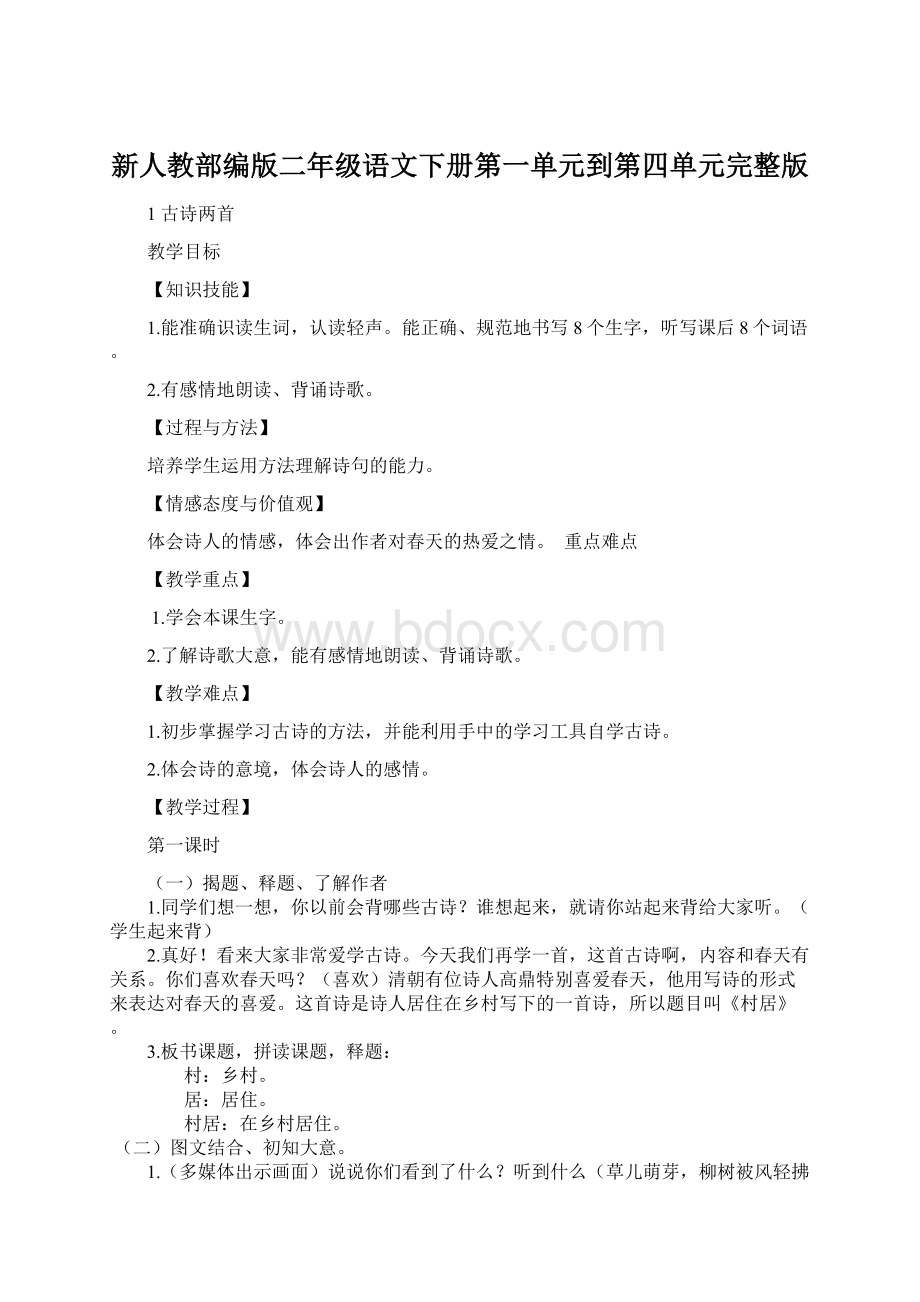 新人教部编版二年级语文下册第一单元到第四单元完整版

1 古诗两首

教学目标

【知识技能】

1.能准确识读生词，认读轻声。能正确、规范地书写 8 个生字，听写课后 8 个词语。

2.有感情地朗读、背诵诗歌。

【过程与方法】

培养学生运用方法理解诗句的能力。

【情感态度与价值观】

体会诗人的情感，体会出作者对春天的热爱之情。 重点难点

【教学重点】

1.学会本课生字。

2.了解诗歌大意，能有感情地朗读、背诵诗歌。

【教学难点】

1.初步掌握学习古诗的方法，并能利用手中的学习工具自学古诗。

2.体会诗的意境，体会诗人的感情。

【教学过程】

第一课时

（一）揭题、释题、了解作者

1.同学们想一想，你以前会背哪些古诗？谁想起来，就请你站起来背给大家听。（学生起来背）

2.真好！看来大家非常爱学古诗。今天我们再学一首，这首古诗啊，内容和春天有关系。你们喜欢春天吗？（喜欢）清朝有位诗人高鼎特别喜爱春天，他用写诗的形式来表达对春天的喜爱。这首诗是诗人居住在乡村写下的一首诗，所以题目叫《村居》。

3.板书课题，拼读课题，释题：

村：乡村。

居：居住。

村居：在乡村居住。

（二）图文结合、初知大意。

1.（多媒体出示画面）说说你们看到了什么？听到什么（草儿萌芽，柳树被风轻拂

www.bdocx.com